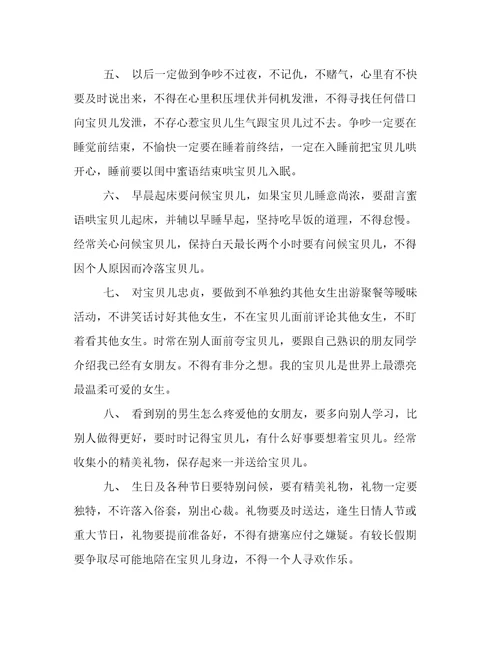 五、 以后一定做到争吵不过夜，不记仇，不赌气，心里有不快要及时说出来，不得在心里积压埋伏并伺机发泄，不得寻找任何借口向宝贝儿发泄，不存心惹宝贝儿生气跟宝贝儿过不去。争吵一定要在睡觉前结束，不愉快一定要在睡着前终结，一定在入睡前把宝贝儿哄开心，睡前要以闺中蜜语结束哄宝贝儿入眠。

六、 早晨起床要问候宝贝儿，如果宝贝儿睡意尚浓，要甜言蜜语哄宝贝儿起床，并辅以早睡早起，坚持吃早饭的道理，不得怠慢。经常关心问候宝贝儿，保持白天最长两个小时要有问候宝贝儿，不得因个人原因而冷落宝贝儿。

七、 对宝贝儿忠贞，要做到不单独约其他女生出游聚餐等暧昧活动，不讲笑话讨好其他女生，不在宝贝儿面前评论其他女生，不盯着看其他女生。时常在别人面前夸宝贝儿，要跟自己熟识的朋友同学介绍我已经有女朋友。不得有非分之想。我的宝贝儿是世界上最漂亮最温柔可爱的女生。

八、 看到别的男生怎么疼爱他的女朋友，要多向别人学习，比别人做得更好，要时时记得宝贝儿，有什么好事要想着宝贝儿。经常收集小的精美礼物，保存起来一并送给宝贝儿。

九、 生日及各种节日要特别问候，要有精美礼物，礼物一定要独特，不许落入俗套，别出心裁。礼物要及时送达，逢生日情人节或重大节日，礼物要提前准备好，不得有搪塞应付之嫌疑。有较长假期要争取尽可能地陪在宝贝儿身边，不得一个人寻欢作乐。